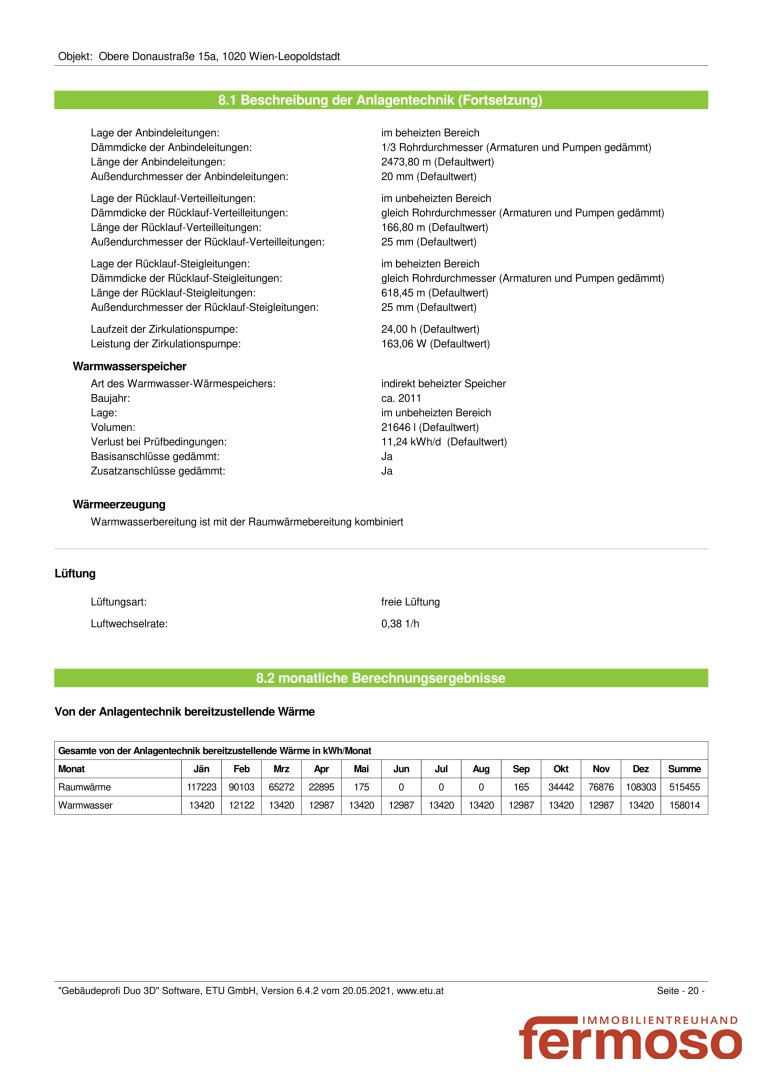 Objekt: Obere Donaustraße 15a, 1020 Wien-Leopoldstadt

8.1 Beschreibung der Anlagentechnik (Fortsetzung)

Lage der Anbindeleitungen: im beheizten Bereich
Dämmdicke der Anbindeleitungen: 1/3 Rohrdurchmesser (Armaturen und Pumpen gedämmt)
Länge der Anbindeleitungen: 2473,80 m (Defaultwert)
Außendurchmesser der Anbindeleitungen: 20 mm (Defaultwert)

Lage der Rücklauf-Verteilleitungen: im unbeheizten Bereich
Dämmdicke der Rücklauf-Verteilleitungen: gleich Rohrdurchmesser (Armaturen und Pumpen gedämmt)
Länge der Rücklauf-Verteilleitungen: 166,80 m (Defaultwert)
Außendurchmesser der Rücklauf-Verteilleitungen: 25 mm (Defaultwert)

Lage der Rücklauf-Steigleitungen: im beheizten Bereich
Dämmdicke der Rücklauf-Steigleitungen: gleich Rohrdurchmesser (Armaturen und Pumpen gedämmt)
Länge der Rücklauf-Steigleitungen: 618,45 m (Defaultwert)
Außendurchmesser der Rücklauf-Steigleitungen: 25 mm (Defaultwert)

Laufzeit der Zirkulationspumpe: 24,00 h (Defaultwert)
Leistung der Zirkulationspumpe: 163,06 W (Defaultwert)

Warmwasserspeicher
Art des Warmwasser-Wärmespeichers: indirekt beheizter Speicher
Baujahr: ca. 2011
Lage: im unbeheizten Bereich
Volumen: 21646 l (Defaultwert)
Verlust bei Prüfbedingungen: 11,24 kWh/d (Defaultwert)
Basisanschlüsse gedämmt: Ja
Zusatzanschlüsse gedämmt: Ja

Wärmeerzeugung
Warmwasserbereitung ist mit der Raumwärmebereitung kombiniert

Lüftung
Lüftungsart: freie Lüftung
Luftwechselrate: 0,38 1/h

8.2 monatliche Berechnungsergebnisse

Von der Anlagentechnik bereitzustellende Wärme

Gesamte von der Anlagentechnik bereitzustellende Wärme in kWh/Monat

| Monat | Jän | Feb | Mrz | Apr | Mai | Jun | Jul | Aug | Sep | Okt | Nov | Dez | Summe |
|---|---|---|---|---|---|---|---|---|---|---|---|---|---|
| Raumwärme | 117223 | 90103 | 65272 | 22895 | 175 | 0 | 0 | 0 | 165 | 34442 | 76876 | 108303 | 515455 |
| Warmwasser | 13420 | 12122 | 13420 | 12987 | 13420 | 12987 | 13420 | 13420 | 12987 | 13420 | 12987 | 13420 | 158014 |

"Gebäudeprofi Duo 3D" Software, ETU GmbH, Version 6.4.2 vom 20.05.2021, www.etu.at
Seite - 20 -

IMMOBILIENTREUHAND
fermoso